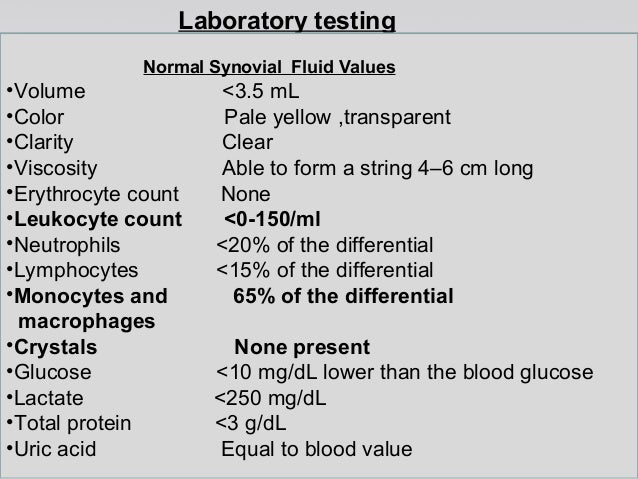 Laboratory testing

Normal Synovial Fluid Values

•Volume <3.5 mL
•Color Pale yellow ,transparent
•Clarity Clear
•Viscosity Able to form a string 4–6 cm long
•Erythrocyte count None
•Leukocyte count <0-150/ml
•Neutrophils <20% of the differential
•Lymphocytes <15% of the differential
•Monocytes and macrophages 65% of the differential
•Crystals None present
•Glucose <10 mg/dL lower than the blood glucose
•Lactate <250 mg/dL
•Total protein <3 g/dL
•Uric acid Equal to blood value